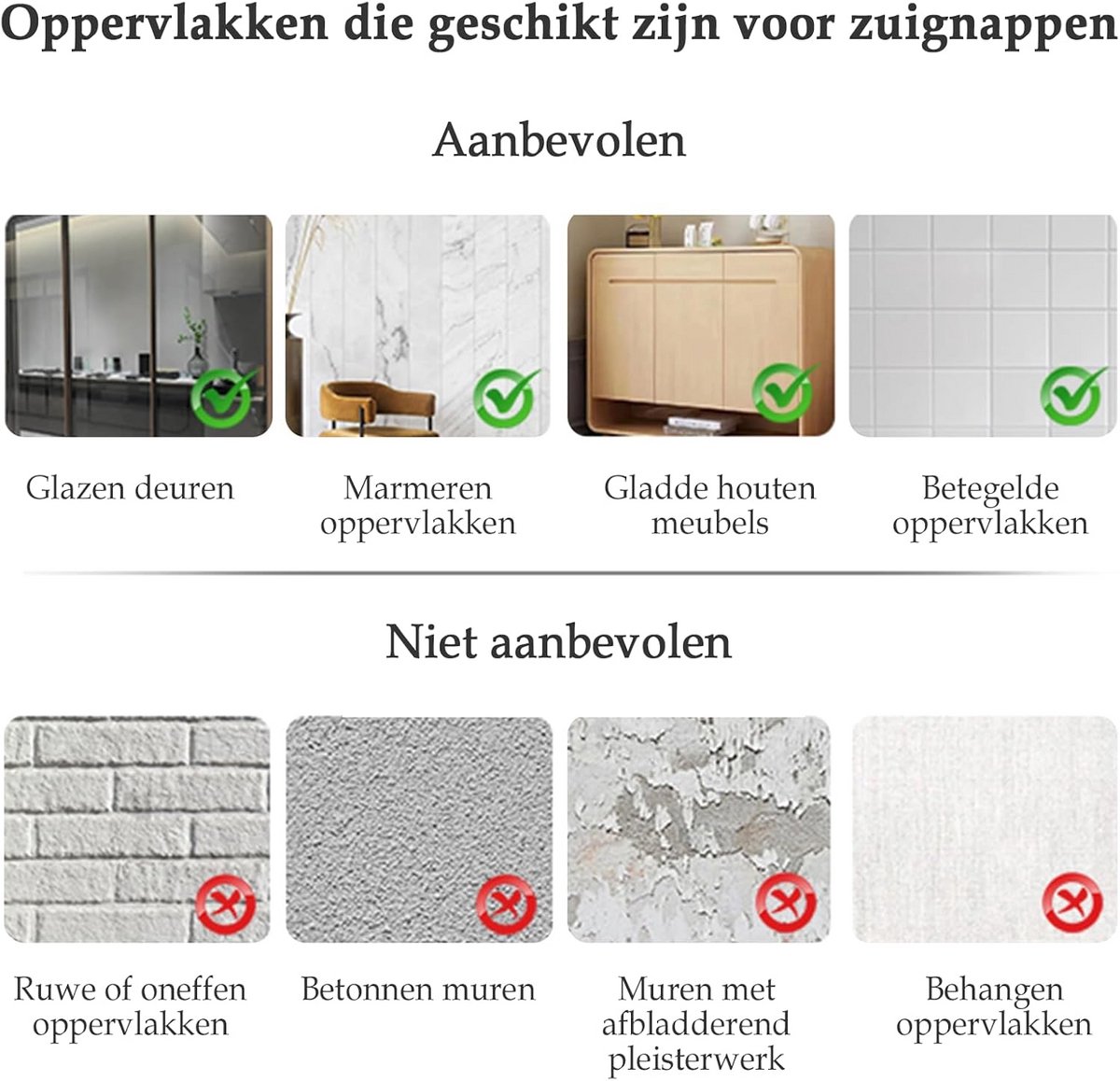 Oppervlakken die geschikt zijn voor zuignappen

Aanbevolen

Glazen deuren

Marmeren
oppervlakken

Gladde houten
meubels

Betegelde
oppervlakken

Niet aanbevolen

Ruwe of oneffen
oppervlakken

Betonnen muren

Muren met
afbladderend
pleisterwerk

Behangen
oppervlakken